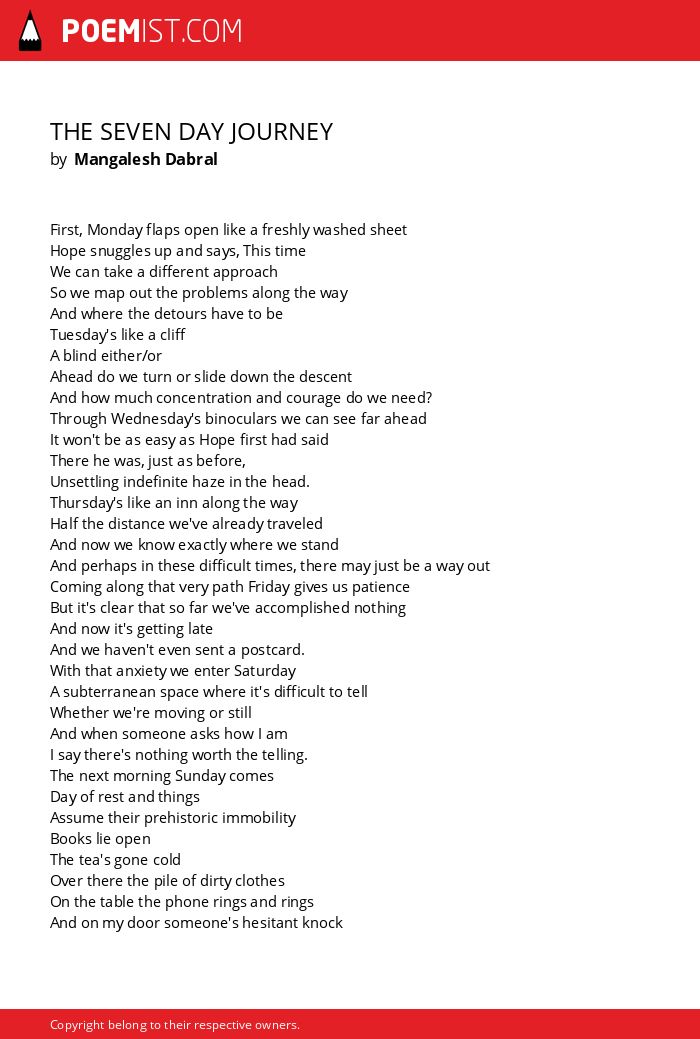 POEMIST.COM

THE SEVEN DAY JOURNEY
by Mangalesh Dabral

First, Monday flaps open like a freshly washed sheet
Hope snuggles up and says, This time
We can take a different approach
So we map out the problems along the way
And where the detours have to be
Tuesday's like a cliff
A blind either/or
Ahead do we turn or slide down the descent
And how much concentration and courage do we need?
Through Wednesday's binoculars we can see far ahead
It won't be as easy as Hope first had said
There he was, just as before,
Unsettling indefinite haze in the head.
Thursday's like an inn along the way
Half the distance we've already traveled
And now we know exactly where we stand
And perhaps in these difficult times, there may just be a way out
Coming along that very path Friday gives us patience
But it's clear that so far we've accomplished nothing
And now it's getting late
And we haven't even sent a postcard.
With that anxiety we enter Saturday
A subterranean space where it's difficult to tell
Whether we're moving or still
And when someone asks how I am
I say there's nothing worth the telling.
The next morning Sunday comes
Day of rest and things
Assume their prehistoric immobility
Books lie open
The tea's gone cold
Over there the pile of dirty clothes
On the table the phone rings and rings
And on my door someone's hesitant knock

Copyright belong to their respective owners.